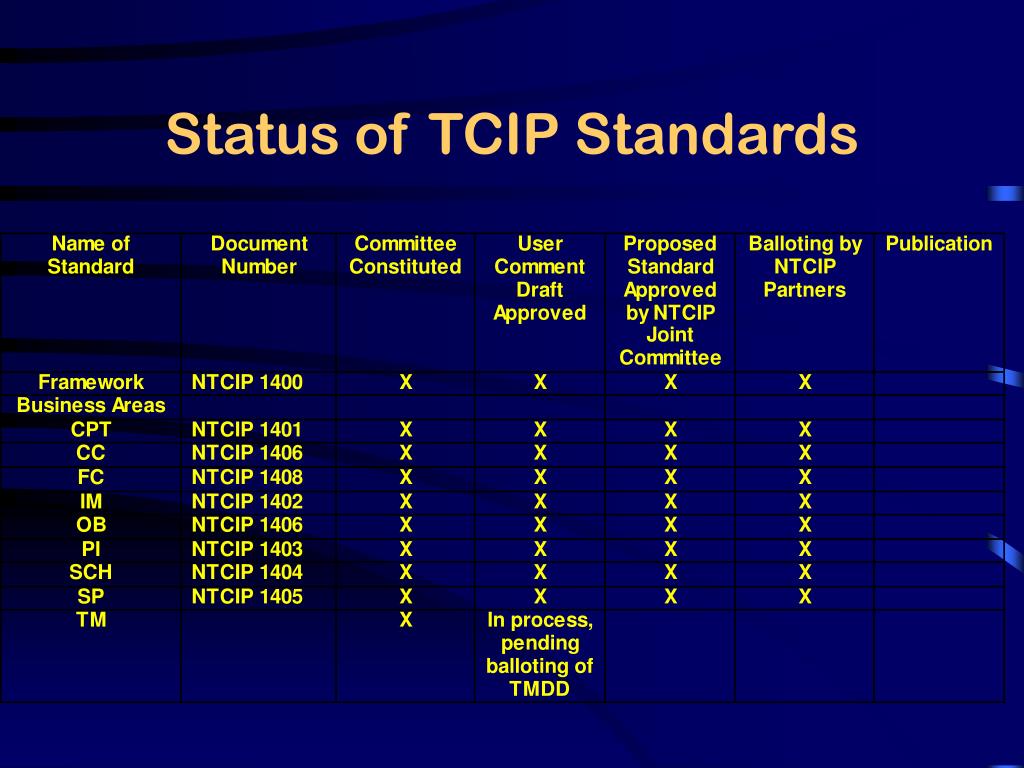 Status of TCIP Standards

| Name of Standard | Document Number | Committee Constituted | User Comment Draft Approved | Proposed Standard Approved by NTCIP Joint Committee | Balloting by NTCIP Partners | Publication |
|---|---|---|---|---|---|---|
| Framework | NTCIP 1400 | X | X | X | X | |
| Business Areas | | | | | | |
| CPT | NTCIP 1401 | X | X | X | X | |
| CC | NTCIP 1406 | X | X | X | X | |
| FC | NTCIP 1408 | X | X | X | X | |
| IM | NTCIP 1402 | X | X | X | X | |
| OB | NTCIP 1406 | X | X | X | X | |
| PI | NTCIP 1403 | X | X | X | X | |
| SCH | NTCIP 1404 | X | X | X | X | |
| SP | NTCIP 1405 | X | X | X | X | |
| TM | | X | In process, pending balloting of TMDD | | | |